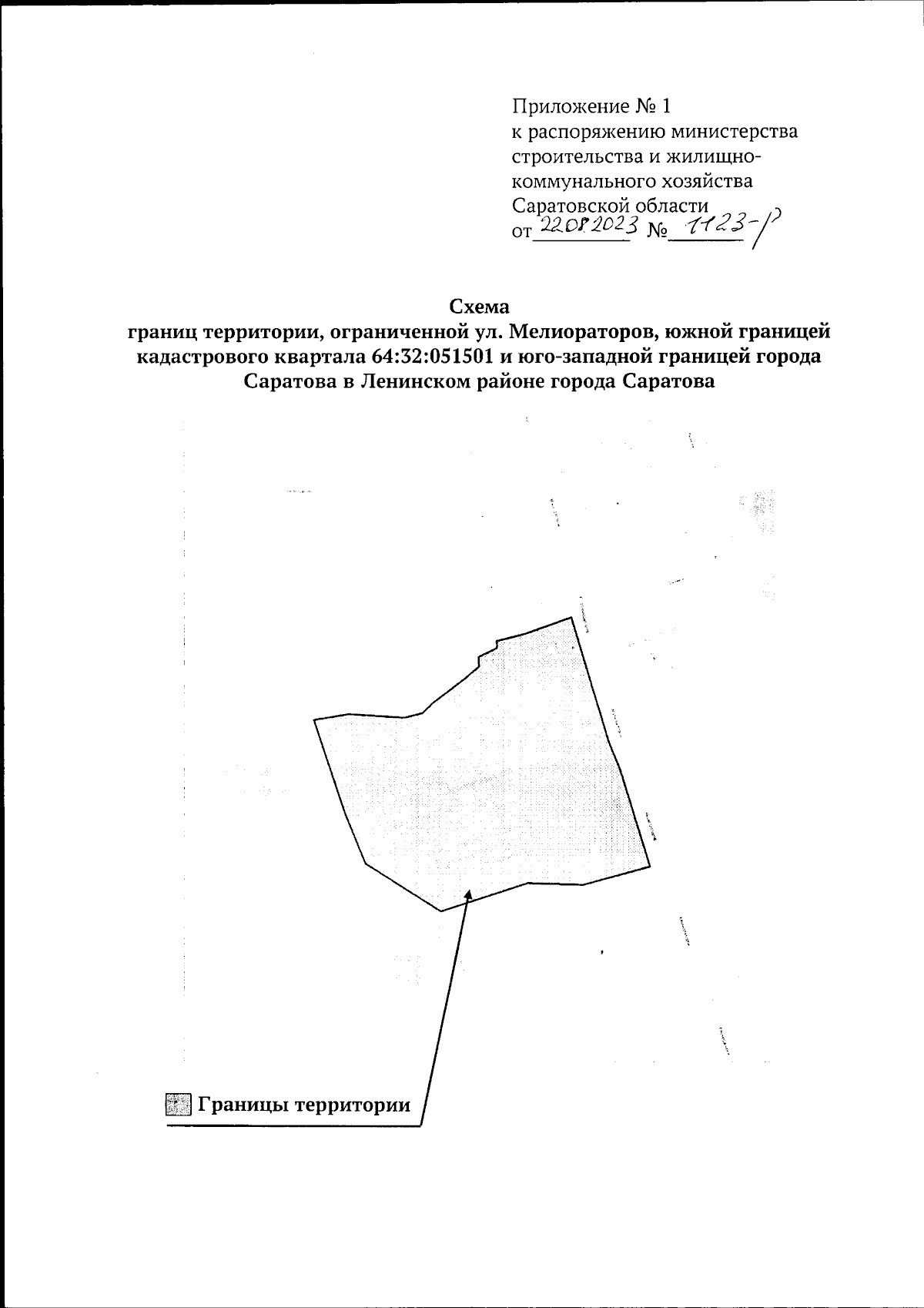 Приложение № 1
к распоряжению министерства строительства и жилищно-коммунального хозяйства Саратовской области
от 22.08.2023 № 1123-р

Схема
границ территории, ограниченной ул. Мелиораторов, южной границей кадастрового квартала 64:32:051501 и юго-западной границей города Саратова в Ленинском районе города Саратова

Границы территории